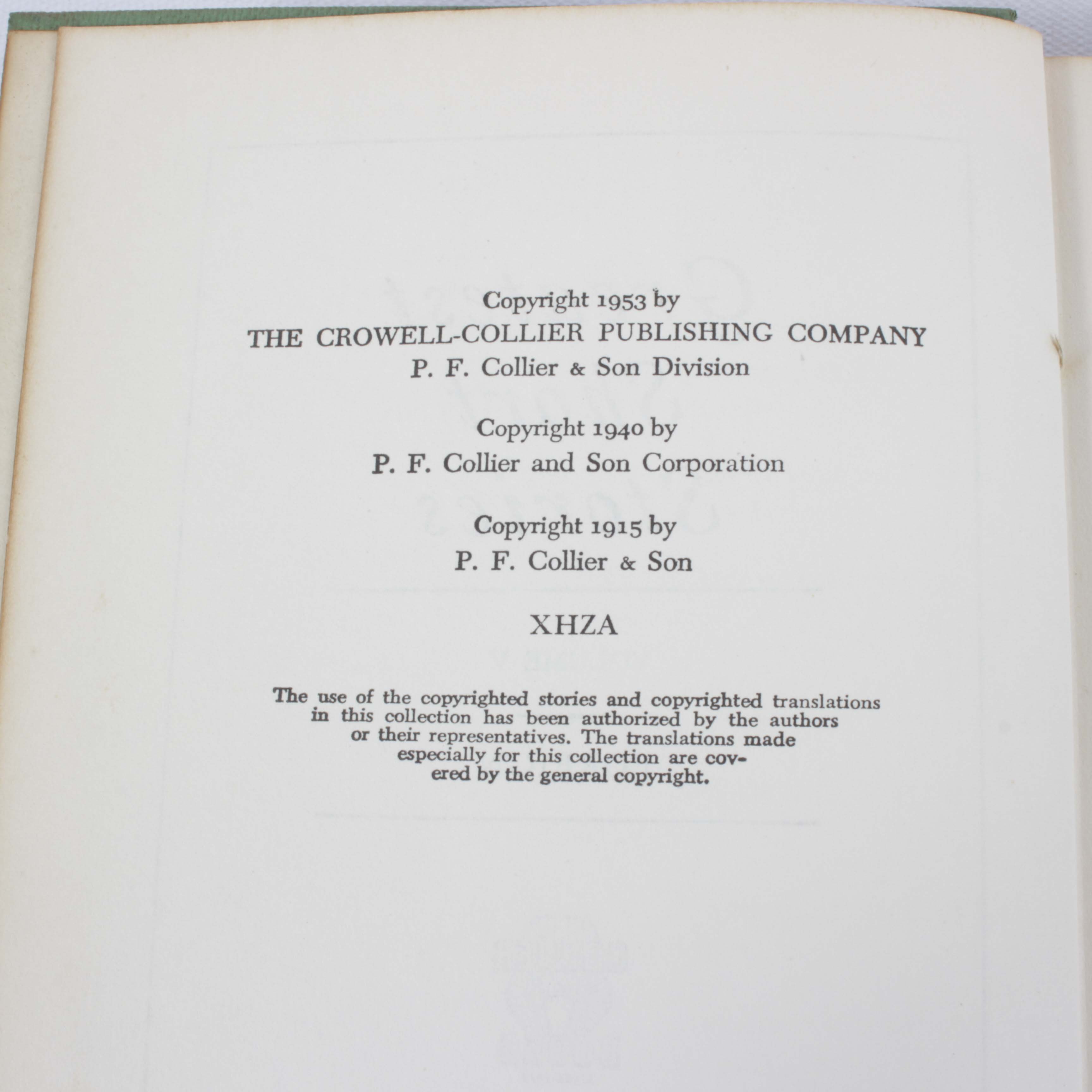 Copyright 1953 by
THE CROWELL-COLLIER PUBLISHING COMPANY
P. F. Collier & Son Division

Copyright 1940 by
P. F. Collier and Son Corporation

Copyright 1915 by
P. F. Collier & Son

XHZA

The use of the copyrighted stories and copyrighted translations in this collection has been authorized by the authors or their representatives. The translations made especially for this collection are covered by the general copyright.